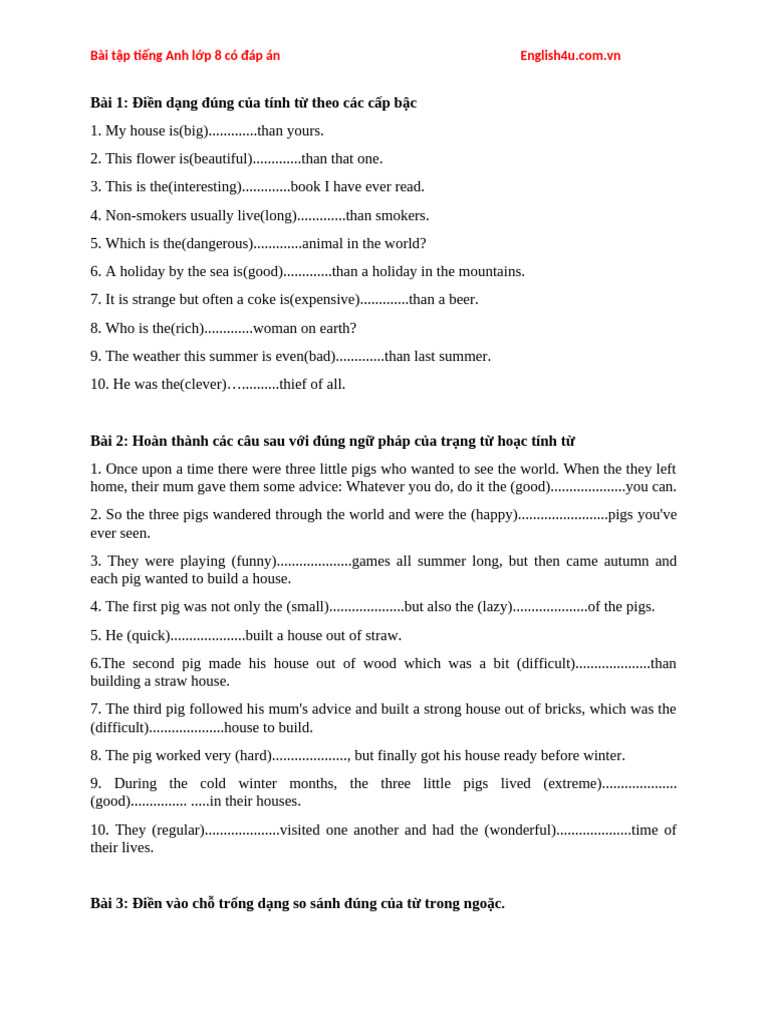 Bài tập tiếng Anh lớp 8 có đáp án English4u.com.vn

Bài 1: Điền dạng đúng của tính từ theo các cấp bậc

1. My house is(big).............than yours.

2. This flower is(beautiful).............than that one.

3. This is the(interesting).............book I have ever read.

4. Non-smokers usually live(long).............than smokers.

5. Which is the(dangerous).............animal in the world?

6. A holiday by the sea is(good).............than a holiday in the mountains.

7. It is strange but often a coke is(expensive).............than a beer.

8. Who is the(rich).............woman on earth?

9. The weather this summer is even(bad).............than last summer.

10. He was the(clever)…..........thief of all.

Bài 2: Hoàn thành các câu sau với đúng ngữ pháp của trạng từ hoạc tính từ

1. Once upon a time there were three little pigs who wanted to see the world. When the they left home, their mum gave them some advice: Whatever you do, do it the (good)....................you can.

2. So the three pigs wandered through the world and were the (happy)........................pigs you've ever seen.

3. They were playing (funny)....................games all summer long, but then came autumn and each pig wanted to build a house.

4. The first pig was not only the (small)....................but also the (lazy)....................of the pigs.

5. He (quick)....................built a house out of straw.

6.The second pig made his house out of wood which was a bit (difficult)....................than building a straw house.

7. The third pig followed his mum's advice and built a strong house out of bricks, which was the (difficult)....................house to build.

8. The pig worked very (hard)...................., but finally got his house ready before winter.

9. During the cold winter months, the three little pigs lived (extreme).................... (good)............... .....in their houses.

10. They (regular)....................visited one another and had the (wonderful)....................time of their lives.

Bài 3: Điền vào chỗ trống dạng so sánh đúng của từ trong ngoặc.